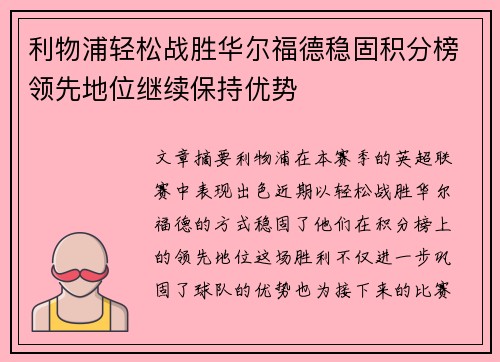 利物浦轻松战胜华尔福德稳固积分榜领先地位继续保持优势

文章摘要利物浦在本赛季的英超联赛中表现出色近期以轻松战胜华尔福德的方式稳固了他们在积分榜上的领先地位这场胜利不仅进一步巩固了球队的优势也为接下来的比赛